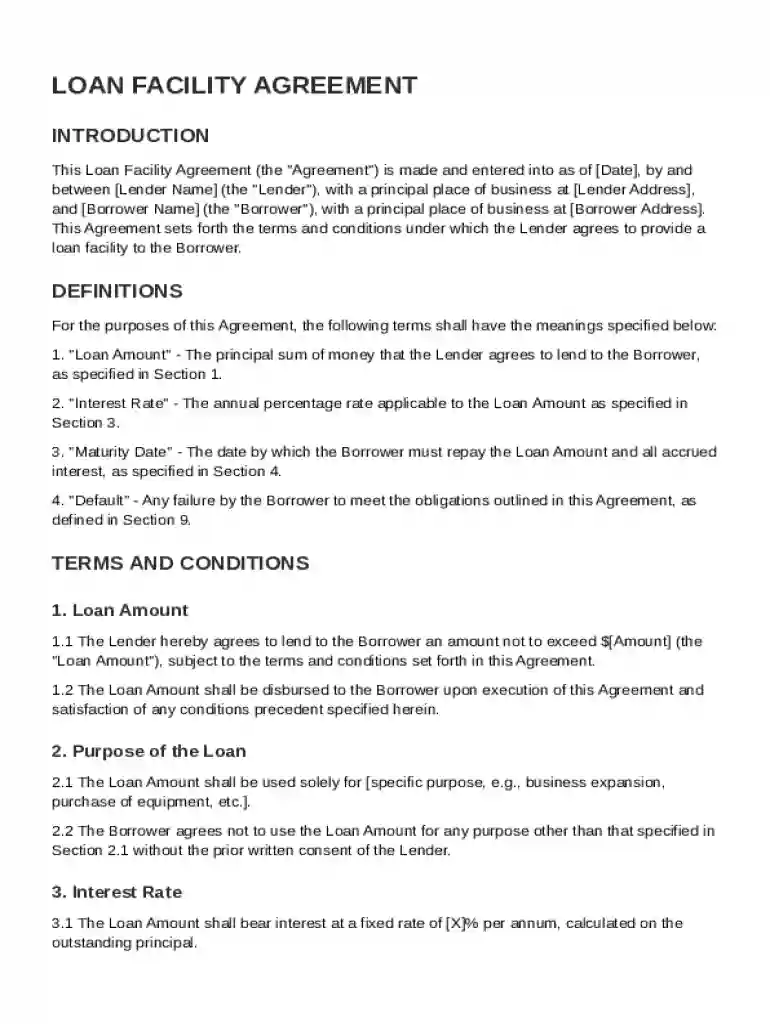 LOAN FACILITY AGREEMENT

INTRODUCTION

This Loan Facility Agreement (the "Agreement") is made and entered into as of [Date], by and between [Lender Name] (the "Lender"), with a principal place of business at [Lender Address], and [Borrower Name] (the "Borrower"), with a principal place of business at [Borrower Address]. This Agreement sets forth the terms and conditions under which the Lender agrees to provide a loan facility to the Borrower.

DEFINITIONS

For the purposes of this Agreement, the following terms shall have the meanings specified below:

1. "Loan Amount" - The principal sum of money that the Lender agrees to lend to the Borrower, as specified in Section 1.

2. "Interest Rate" - The annual percentage rate applicable to the Loan Amount as specified in Section 3.

3. "Maturity Date" - The date by which the Borrower must repay the Loan Amount and all accrued interest, as specified in Section 4.

4. "Default" - Any failure by the Borrower to meet the obligations outlined in this Agreement, as defined in Section 9.

TERMS AND CONDITIONS

1. Loan Amount

1.1 The Lender hereby agrees to lend to the Borrower an amount not to exceed $[Amount] (the "Loan Amount"), subject to the terms and conditions set forth in this Agreement.

1.2 The Loan Amount shall be disbursed to the Borrower upon execution of this Agreement and satisfaction of any conditions precedent specified herein.

2. Purpose of the Loan

2.1 The Loan Amount shall be used solely for [specific purpose, e.g., business expansion, purchase of equipment, etc.].

2.2 The Borrower agrees not to use the Loan Amount for any purpose other than that specified in Section 2.1 without the prior written consent of the Lender.

3. Interest Rate

3.1 The Loan Amount shall bear interest at a fixed rate of [X]% per annum, calculated on the outstanding principal.